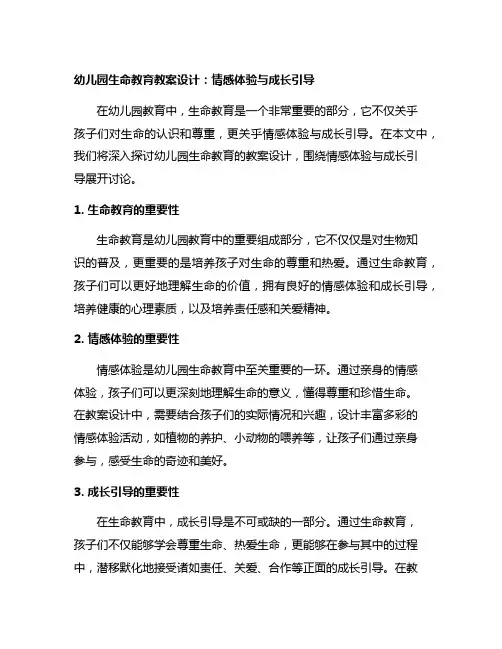 幼儿园生命教育教案设计：情感体验与成长引导

在幼儿园教育中，生命教育是一个非常重要的部分，它不仅关乎孩子们对生命的认识和尊重，更关乎情感体验与成长引导。在本文中，我们将深入探讨幼儿园生命教育的教案设计，围绕情感体验与成长引导展开讨论。

1. 生命教育的重要性

生命教育是幼儿园教育中的重要组成部分，它不仅仅是对生物知识的普及，更重要的是培养孩子对生命的尊重和热爱。通过生命教育，孩子们可以更好地理解生命的价值，拥有良好的情感体验和成长引导，培养健康的心理素质，以及培养责任感和关爱精神。

2. 情感体验的重要性

情感体验是幼儿园生命教育中至关重要的一环。通过亲身的情感体验，孩子们可以更深刻地理解生命的意义，懂得尊重和珍惜生命。在教案设计中，需要结合孩子们的实际情况和兴趣，设计丰富多彩的情感体验活动，如植物的养护、小动物的喂养等，让孩子们通过亲身参与，感受生命的奇迹和美好。

3. 成长引导的重要性

在生命教育中，成长引导是不可或缺的一部分。通过生命教育，孩子们不仅能够学会尊重生命、热爱生命，更能够在参与其中的过程中，潜移默化地接受诸如责任、关爱、合作等正面的成长引导。在教